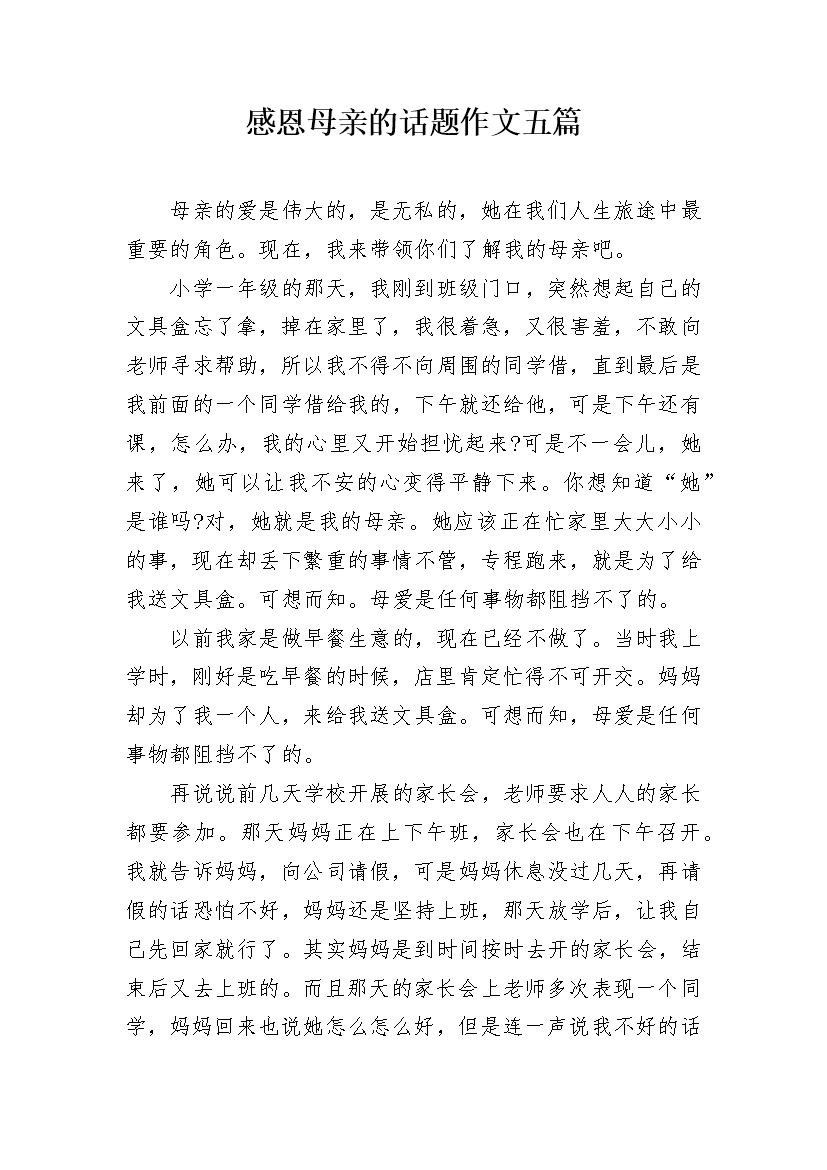 感恩母亲的话题作文五篇

母亲的爱是伟大的，是无私的，她在我们人生旅途中最重要的角色。现在，我来带领你们了解我的母亲吧。

小学一年级的那天，我刚到班级门口，突然想起自己的文具盒忘了拿，掉在家里了，我很着急，又很害羞，不敢向老师寻求帮助，所以我不得不向周围的同学借，直到最后是我前面的一个同学借给我的，下午就还给他，可是下午还有课，怎么办，我的心里又开始担忧起来?可是不一会儿，她来了，她可以让我不安的心变得平静下来。你想知道“她”是谁吗?对，她就是我的母亲。她应该正在忙家里大大小小的事，现在却丢下繁重的事情不管，专程跑来，就是为了给我送文具盒。可想而知。母爱是任何事物都阻挡不了的。

以前我家是做早餐生意的，现在已经不做了。当时我上学时，刚好是吃早餐的时候，店里肯定忙得不可开交。妈妈却为了我一个人，来给我送文具盒。可想而知，母爱是任何事物都阻挡不了的。

再说说前几天学校开展的家长会，老师要求人人的家长都要参加。那天妈妈正在上下午班，家长会也在下午召开。我就告诉妈妈，向公司请假，可是妈妈休息没过几天，再请假的话恐怕不好，妈妈还是坚持上班，那天放学后，让我自己先回家就行了。其实妈妈是到时间按时去开的家长会，结束后又去上班的。而且那天的家长会上老师多次表现一个同学，妈妈回来也说她怎么怎么好，但是连一声说我不好的话